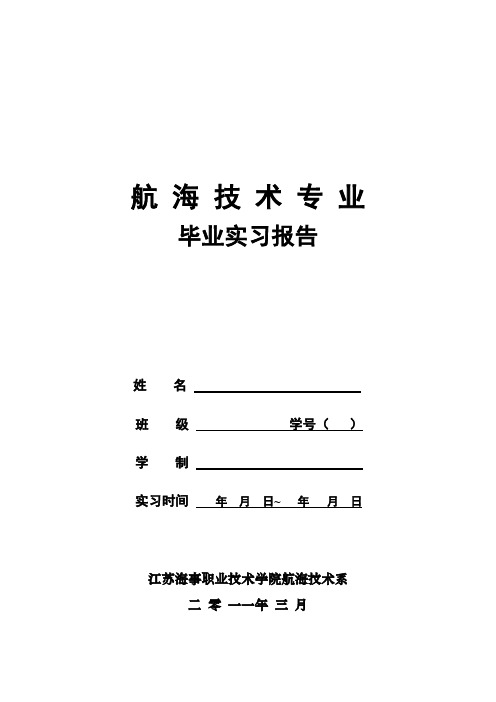 航 海 技 术 专 业

毕业实习报告

姓 名

班 级 学号（ ）

学 制

实习时间 年 月 日~ 年 月 日

江苏海事职业技术学院航海技术系

二 零 一一年 三 月